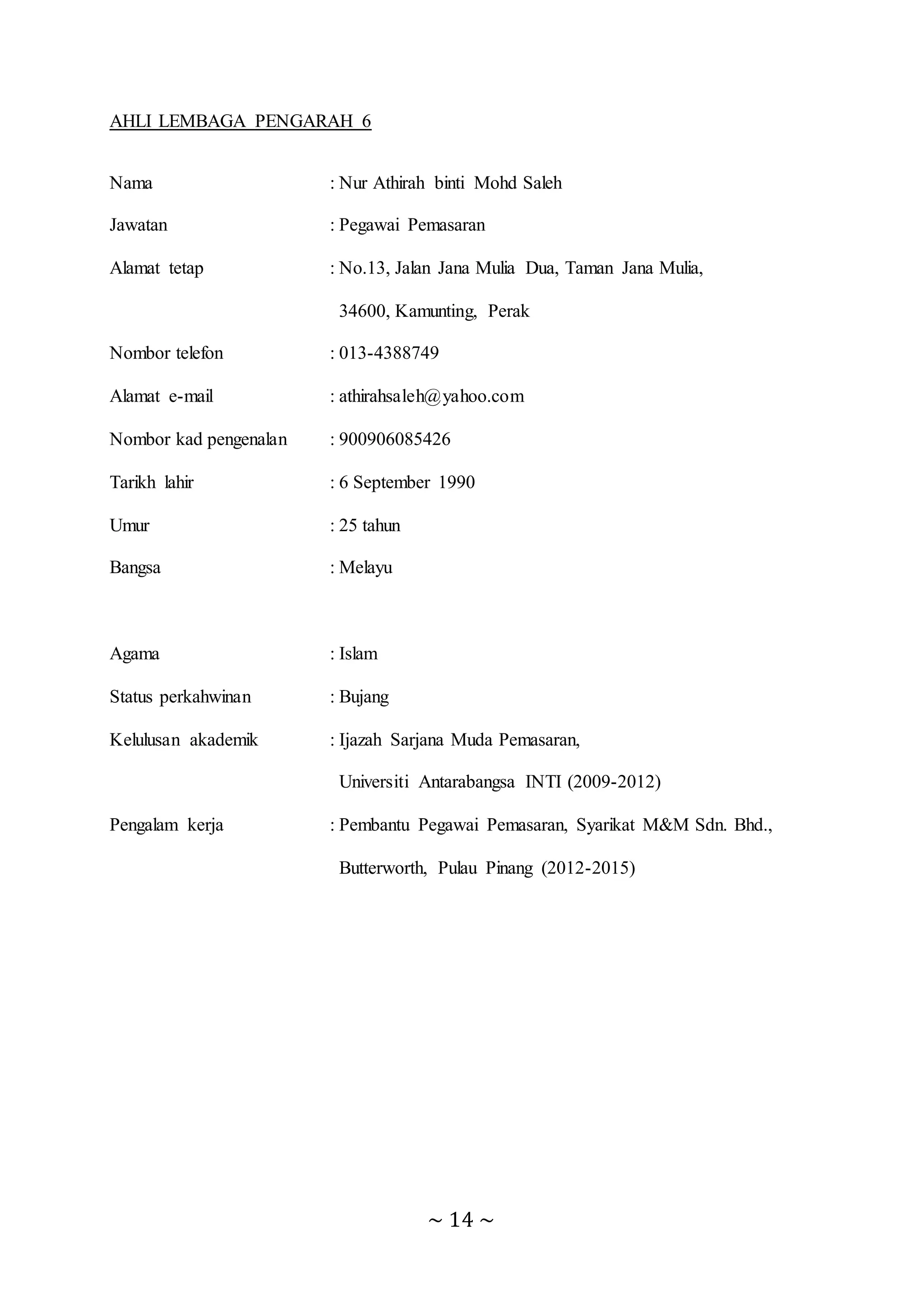 AHLI LEMBAGA PENGARAH 6

Nama : Nur Athirah binti Mohd Saleh

Jawatan : Pegawai Pemasaran

Alamat tetap : No.13, Jalan Jana Mulia Dua, Taman Jana Mulia, 34600, Kamunting, Perak

Nombor telefon : 013-4388749

Alamat e-mail : athirahsaleh@yahoo.com

Nombor kad pengenalan : 900906085426

Tarikh lahir : 6 September 1990

Umur : 25 tahun

Bangsa : Melayu

Agama : Islam

Status perkahwinan : Bujang

Kelulusan akademik : Ijazah Sarjana Muda Pemasaran, Universiti Antarabangsa INTI (2009-2012)

Pengalam kerja : Pembantu Pegawai Pemasaran, Syarikat M&M Sdn. Bhd., Butterworth, Pulau Pinang (2012-2015)

~ 14 ~